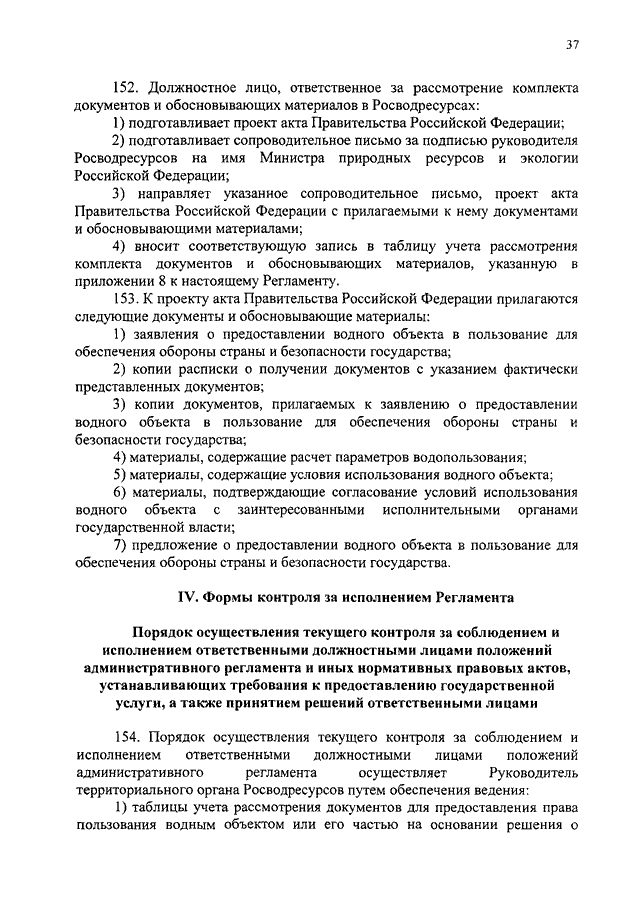 37

152. Должностное лицо, ответственное за рассмотрение комплекта документов и обосновывающих материалов в Росводресурсах:

1) подготавливает проект акта Правительства Российской Федерации;

2) подготавливает сопроводительное письмо за подписью руководителя Росводресурсов на имя Министра природных ресурсов и экологии Российской Федерации;

3) направляет указанное сопроводительное письмо, проект акта Правительства Российской Федерации с прилагаемыми к нему документами и обосновывающими материалами;

4) вносит соответствующую запись в таблицу учета рассмотрения комплекта документов и обосновывающих материалов, указанную в приложении 8 к настоящему Регламенту.

153. К проекту акта Правительства Российской Федерации прилагаются следующие документы и обосновывающие материалы:

1) заявления о предоставлении водного объекта в пользование для обеспечения обороны страны и безопасности государства;

2) копии расписки о получении документов с указанием фактически представленных документов;

3) копии документов, прилагаемых к заявлению о предоставлении водного объекта в пользование для обеспечения обороны страны и безопасности государства;

4) материалы, содержащие расчет параметров водопользования;

5) материалы, содержащие условия использования водного объекта;

6) материалы, подтверждающие согласование условий использования водного объекта с заинтересованными исполнительными органами государственной власти;

7) предложение о предоставлении водного объекта в пользование для обеспечения обороны страны и безопасности государства.

IV. Формы контроля за исполнением Регламента

Порядок осуществления текущего контроля за соблюдением и исполнением ответственными должностными лицами положений административного регламента и иных нормативных правовых актов, устанавливающих требования к предоставлению государственной услуги, а также принятием решений ответственными лицами

154. Порядок осуществления текущего контроля за соблюдением и исполнением ответственными должностными лицами положений административного регламента осуществляет Руководитель территориального органа Росводресурсов путем обеспечения ведения:

1) таблицы учета рассмотрения документов для предоставления права пользования водным объектом или его частью на основании решения о